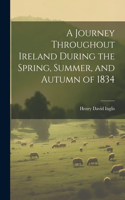 A Journey Throughout Ireland During the Spring, Summer, and Autumn of 1834

Henry David Inglis